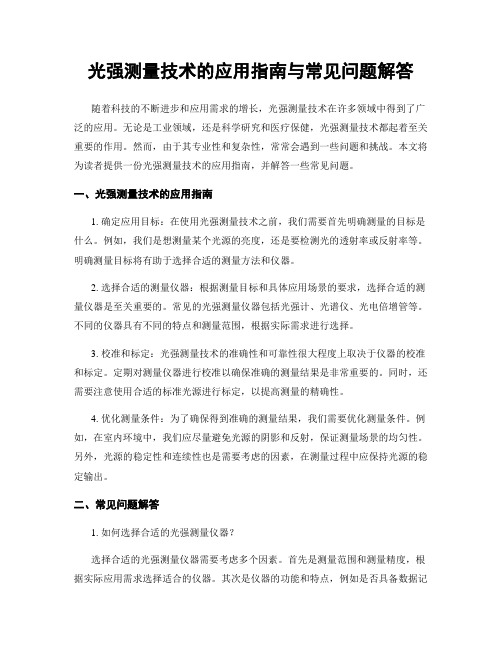 光强测量技术的应用指南与常见问题解答

随着科技的不断进步和应用需求的增长，光强测量技术在许多领域中得到了广泛的应用。无论是工业领域，还是科学研究和医疗保健，光强测量技术都起着至关重要的作用。然而，由于其专业性和复杂性，常常会遇到一些问题和挑战。本文将为读者提供一份光强测量技术的应用指南，并解答一些常见问题。

一、光强测量技术的应用指南

1. 确定应用目标：在使用光强测量技术之前，我们需要首先明确测量的目标是什么。例如，我们是想测量某个光源的亮度，还是要检测光的透射率或反射率等。明确测量目标将有助于选择合适的测量方法和仪器。

2. 选择合适的测量仪器：根据测量目标和具体应用场景的要求，选择合适的测量仪器是至关重要的。常见的光强测量仪器包括光强计、光谱仪、光电倍增管等。不同的仪器具有不同的特点和测量范围，根据实际需求进行选择。

3. 校准和标定：光强测量技术的准确性和可靠性很大程度上取决于仪器的校准和标定。定期对测量仪器进行校准以确保准确的测量结果是非常重要的。同时，还需要注意使用合适的标准光源进行标定，以提高测量的精确性。

4. 优化测量条件：为了确保得到准确的测量结果，我们需要优化测量条件。例如，在室内环境中，我们应尽量避免光源的阴影和反射，保证测量场景的均匀性。另外，光源的稳定性和连续性也是需要考虑的因素，在测量过程中应保持光源的稳定输出。

二、常见问题解答

1. 如何选择合适的光强测量仪器？

选择合适的光强测量仪器需要考虑多个因素。首先是测量范围和测量精度，根据实际应用需求选择适合的仪器。其次是仪器的功能和特点，例如是否具备数据记